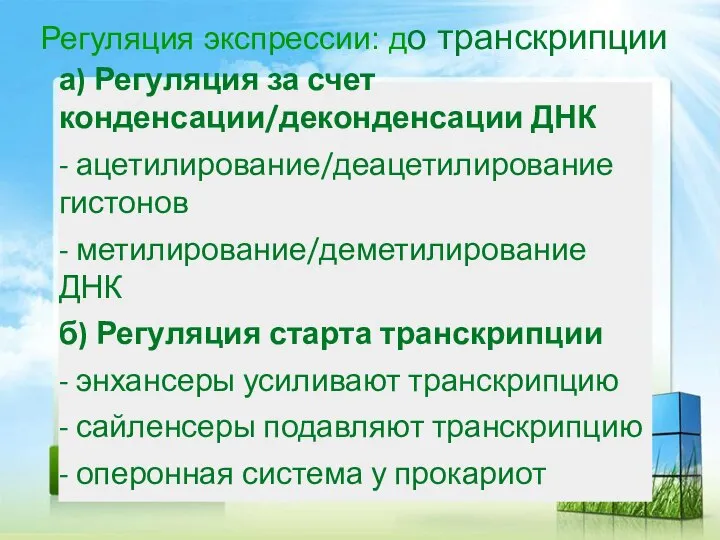 Регуляция экспрессии: до транскрипции

а) Регуляция за счет конденсации/деконденсации ДНК

- ацетилирование/деацетилирование гистонов

- метилирование/деметилирование ДНК

б) Регуляция старта транскрипции

- энхансеры усиливают транскрипцию

- сайленсеры подавляют транскрипцию

- оперонная система у прокариот